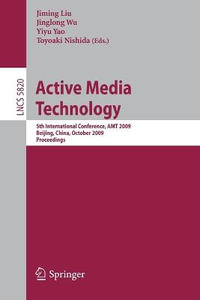 Jiming Liu
Jinglong Wu
Yiyu Yao
Toyoaki Nishida (Eds.)

LNCS 5820

Active Media Technology

5th International Conference, AMT 2009
Beijing, China, October 2009
Proceedings

Springer